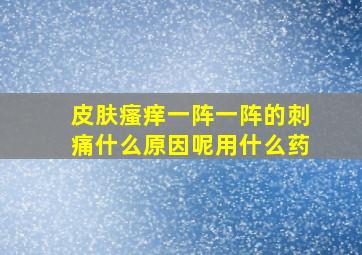 皮肤瘙痒一阵一阵的刺痛什么原因呢用什么药